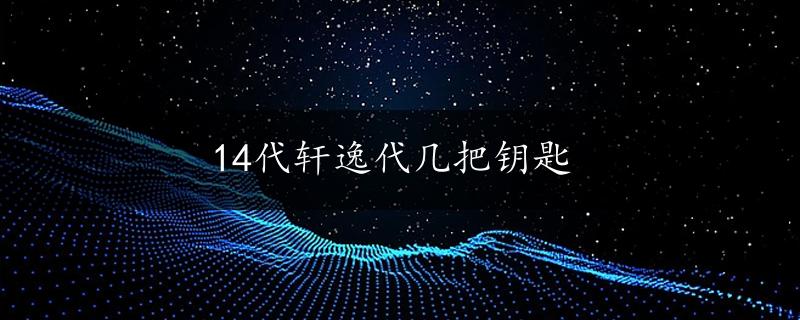 14代轩逸代几把钥匙